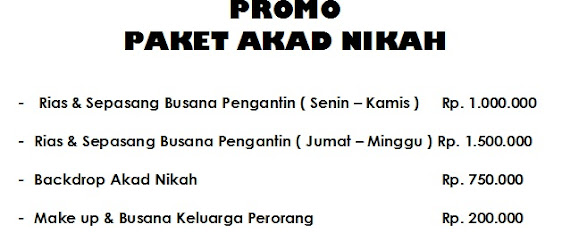 PROMO
PAKET AKAD NIKAH

- Rias & Sepasang Busana Pengantin ( Senin – Kamis ) Rp. 1.000.000

- Rias & Sepasang Busana Pengantin ( Jumat – Minggu ) Rp. 1.500.000

- Backdrop Akad Nikah Rp. 750.000

- Make up & Busana Keluarga Perorang Rp. 200.000